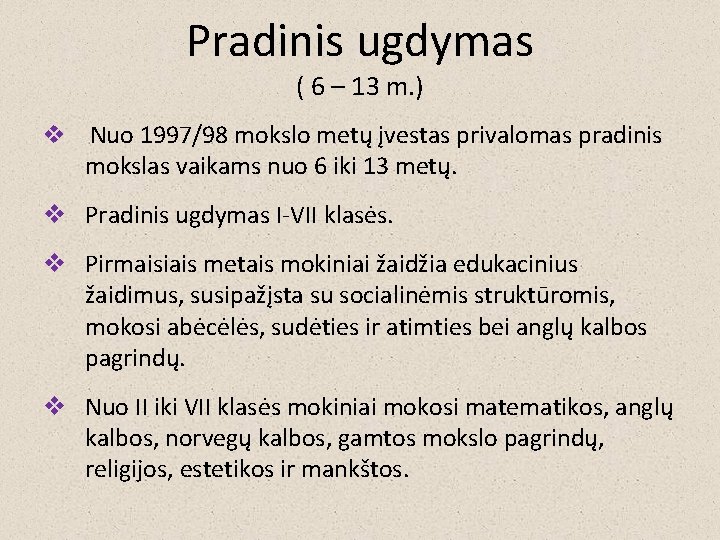 Pradinis ugdymas
( 6 – 13 m.)

❖ Nuo 1997/98 mokslo metų įvestas privalomas pradinis mokslas vaikams nuo 6 iki 13 metų.

❖ Pradinis ugdymas I-VII klasės.

❖ Pirmaisiais metais mokiniai žaidžia edukacinius žaidimus, susipažįsta su socialinėmis struktūromis, mokosi abėcėlės, sudėties ir atimties bei anglų kalbos pagrindų.

❖ Nuo II iki VII klasės mokiniai mokosi matematikos, anglų kalbos, norvegų kalbos, gamtos mokslo pagrindų, religijos, estetikos ir mankštos.